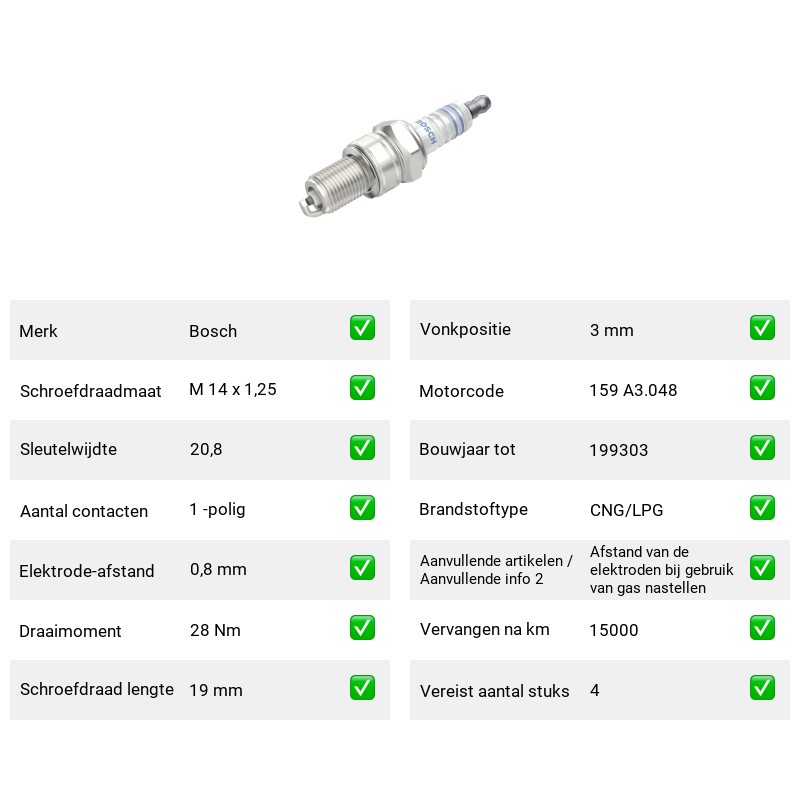 BOSCH

Merk Bosch ☑
Schroefdraadmaat M 14 x 1,25 ☑
Sleutelwijdte 20,8 ☑
Aantal contacten 1 -polig ☑
Elektrode-afstand 0,8 mm ☑
Draaimoment 28 Nm ☑
Schroefdraad lengte 19 mm ☑

Vonkpositie 3 mm ☑
Motorcode 159 A3.048 ☑
Bouwjaar tot 199303 ☑
Brandstoftype CNG/LPG ☑
Aanvullende artikelen / Aanvullende info 2 Afstand van de elektroden bij gebruik van gas nastellen ☑
Vervangen na km 15000 ☑
Vereist aantal stuks 4 ☑